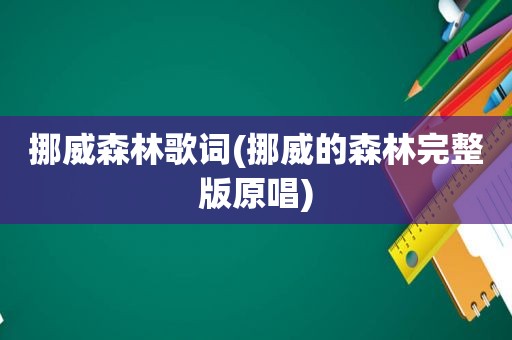 挪威森林歌词(挪威的森林完整版原唱)